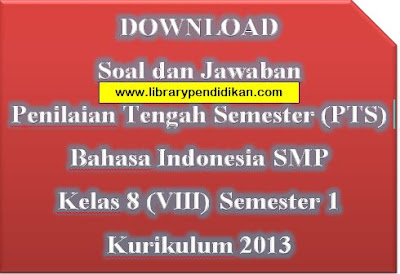 DOWNLOAD

Soal dan Jawaban

www.librarypendidikan.com

Penilaian Tengah Semester (PTS)

Bahasa Indonesia SMP

Kelas 8 (VIII) Semester 1

Kurikulum 2013